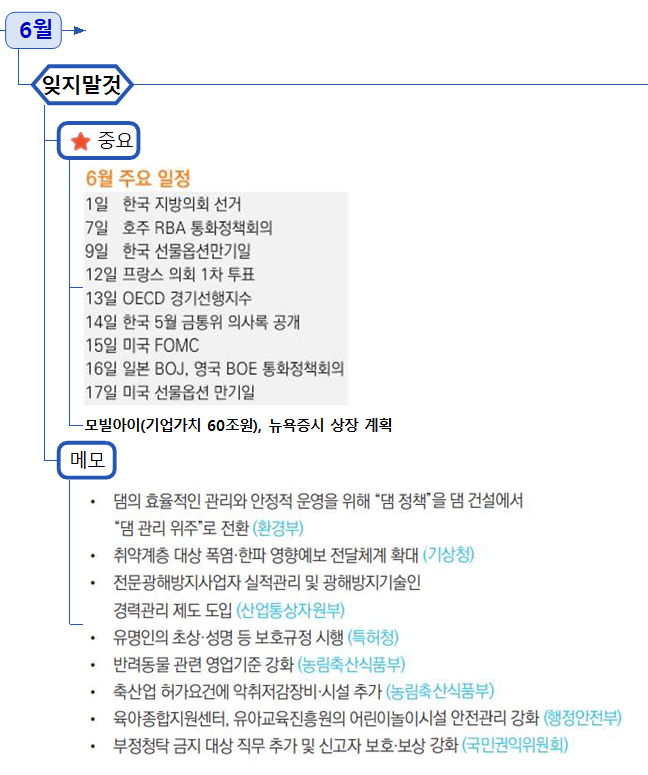 6월

잊지말것

중요

6월 주요 일정
1일 한국 지방의회 선거
7일 호주 RBA 통화정책회의
9일 한국 선물옵션만기일
12일 프랑스 의회 1차 투표
13일 OECD 경기선행지수
14일 한국 5월 금통위 의사록 공개
15일 미국 FOMC
16일 일본 BOJ, 영국 BOE 통화정책회의
17일 미국 선물옵션 만기일

모빌아이(기업가치 60조원), 뉴욕증시 상장 계획

메모

• 댐의 효율적인 관리와 안정적 운영을 위해 "댐 정책"을 댐 건설에서 "댐 관리 위주"로 전환 (환경부)
• 취약계층 대상 폭염·한파 영향예보 전달체계 확대 (기상청)
• 전문광해방지사업자 실적관리 및 광해방지기술인 경력관리 제도 도입 (산업통상자원부)
• 유명인의 초상·성명 등 보호규정 시행 (특허청)
• 반려동물 관련 영업기준 강화 (농림축산식품부)
• 축산업 허가요건에 악취저감장비·시설 추가 (농림축산식품부)
• 육아종합지원센터, 유아교육진흥원의 어린이놀이시설 안전관리 강화 (행정안전부)
• 부정청탁 금지 대상 직무 추가 및 신고자 보호·보상 강화 (국민권익위원회)